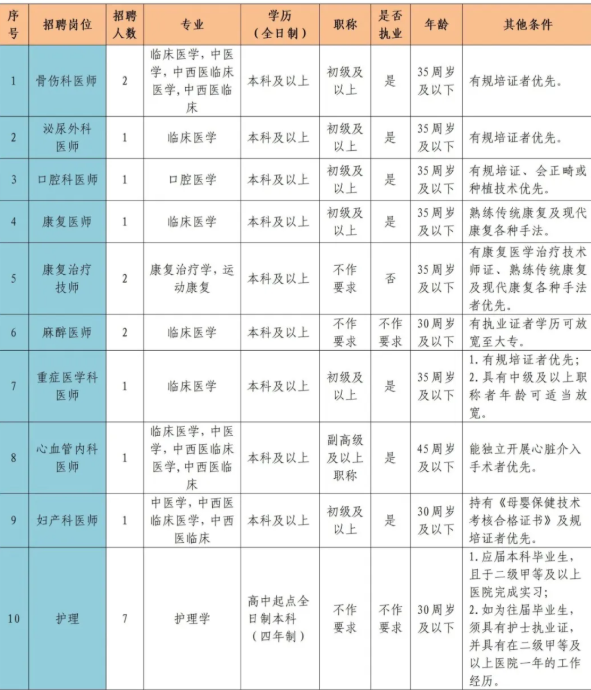 | 序号 | 招聘岗位 | 招聘人数 | 专业 | 学历（全日制） | 职称 | 是否执业 | 年龄 | 其他条件 |
|---|---|---|---|---|---|---|---|---|
| 1 | 骨伤科医师 | 2 | 临床医学，中医学，中西医临床医学，中西医临床 | 本科及以上 | 初级及以上 | 是 | 35周岁及以下 | 有规培证者优先。 |
| 2 | 泌尿外科医师 | 1 | 临床医学 | 本科及以上 | 初级及以上 | 是 | 35周岁及以下 | 有规培证者优先。 |
| 3 | 口腔科医师 | 1 | 口腔医学 | 本科及以上 | 初级及以上 | 是 | 35周岁及以下 | 有规培证、会正畸或种植技术优先。 |
| 4 | 康复医师 | 1 | 临床医学 | 本科及以上 | 初级及以上 | 是 | 35周岁及以下 | 熟练传统康复及现代康复各种手法。 |
| 5 | 康复治疗技师 | 2 | 康复治疗学，运动康复 | 本科及以上 | 不作要求 | 否 | 35周岁及以下 | 有康复医学治疗技术师证、熟练传统康复及现代康复各种手法者优先。 |
| 6 | 麻醉医师 | 2 | 临床医学 | 本科及以上 | 不作要求 | 不作要求 | 30周岁及以下 | 有执业证者学历可放宽至大专。 |
| 7 | 重症医学科医师 | 1 | 临床医学 | 本科及以上 | 初级及以上 | 是 | 35周岁及以下 | 1.有规培证者优先；2.具有中级及以上职称者年龄可适当放宽。 |
| 8 | 心血管内科医师 | 1 | 临床医学，中医学，中西医临床医学，中西医临床 | 本科及以上 | 副高级及以上职称 | 是 | 45周岁及以下 | 能独立开展心脏介入手术者优先。 |
| 9 | 妇产科医师 | 1 | 中医学，中西医临床医学，中西医临床 | 本科及以上 | 初级及以上 | 是 | 30周岁及以下 | 持有《母婴保健技术考核合格证书》及规培证者优先。 |
| 10 | 护理 | 7 | 护理学 | 高中起点全日制本科（四年制） | 不作要求 | 不作要求 | 30周岁及以下 | 1.应届本科毕业生，且于二级甲等及以上医院完成实习；2.如为往届毕业生，须具有护士执业证，并具有在二级甲等及以上医院一年的工作经历。 |